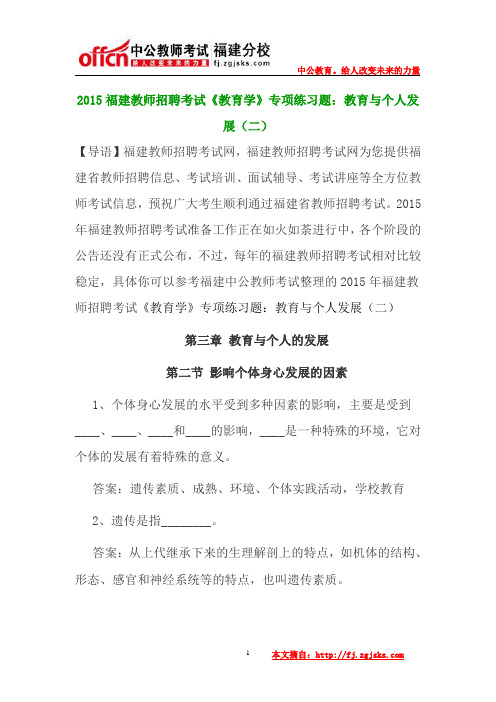 offcn 中公教师考试 福建分校
给人改变未来的力量 fj.zgjsks.com

中公教育，给人改变未来的力量

2015 福建教师招聘考试《教育学》专项练习题：教育与个人发展（二）

【导语】福建教师招聘考试网，福建教师招聘考试网为您提供福建省教师招聘信息、考试培训、面试辅导、考试讲座等全方位教师考试信息，预祝广大考生顺利通过福建省教师招聘考试。2015 年福建教师招聘考试准备工作正在如火如荼进行中，各个阶段的公告还没有正式公布，不过，每年的福建教师招聘考试相对比较稳定，具体你可以参考福建中公教师考试整理的 2015 年福建教师招聘考试《教育学》专项练习题：教育与个人发展（二）

第三章 教育与个人的发展

第二节 影响个体身心发展的因素

1、个体身心发展的水平受到多种因素的影响，主要是受到____、____、____和____的影响，____是一种特殊的环境，它对个体的发展有着特殊的意义。

答案：遗传素质、成熟、环境、个体实践活动，学校教育

2、遗传是指________。

答案：从上代继承下来的生理解剖上的特点，如机体的结构、形态、感官和神经系统等的特点，也叫遗传素质。

1

本文摘自：http://fj.zgjsks.com